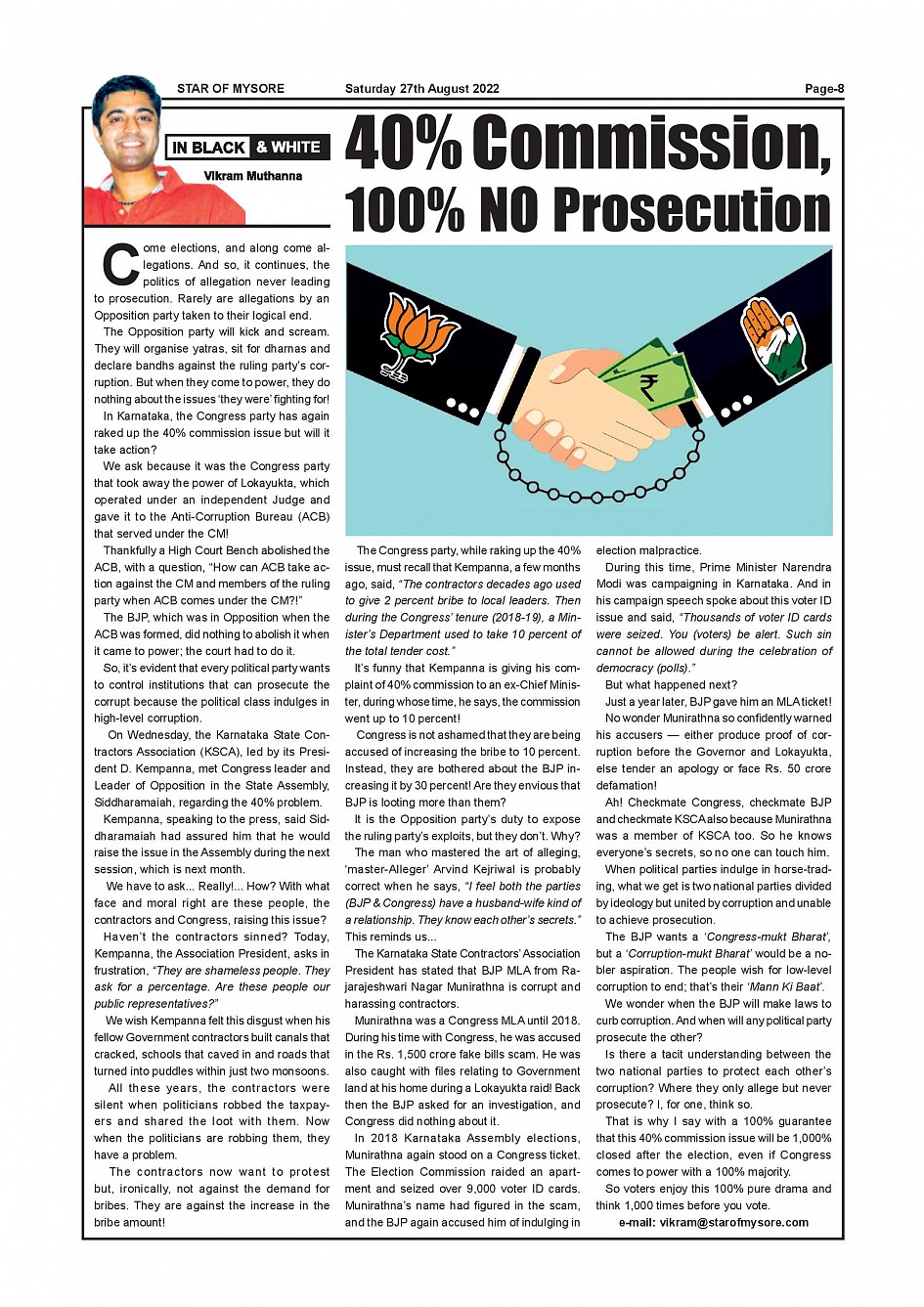 STAR OF MYSORE Saturday 27th August 2022 Page-8

IN BLACK & WHITE
Vikram Muthanna

40% Commission, 100% NO Prosecution

Come elections, and along come allegations. And so, it continues, the politics of allegation never leading to prosecution. Rarely are allegations by an Opposition party taken to their logical end.

The Opposition party will kick and scream. They will organise yatras, sit for dharnas and declare bandhs against the ruling party's corruption. But when they come to power, they do nothing about the issues 'they were' fighting for!

In Karnataka, the Congress party has again raked up the 40% commission issue but will it take action?

We ask because it was the Congress party that took away the power of Lokayukta, which operated under an independent Judge and gave it to the Anti-Corruption Bureau (ACB) that served under the CM!

Thankfully a High Court Bench abolished the ACB, with a question, "How can ACB take action against the CM and members of the ruling party when ACB comes under the CM?!"

The BJP, which was in Opposition when the ACB was formed, did nothing to abolish it when it came to power; the court had to do it.

So, it's evident that every political party wants to control institutions that can prosecute the corrupt because the political class indulges in high-level corruption.

On Wednesday, the Karnataka State Contractors Association (KSCA), led by its President D. Kempanna, met Congress leader and Leader of Opposition in the State Assembly, Siddharamaiah, regarding the 40% problem.

Kempanna, speaking to the press, said Siddharamaiah had assured him that he would raise the issue in the Assembly during the next session, which is next month.

We have to ask... Really!... How? With what face and moral right are these people, the contractors and Congress, raising this issue?

Haven't the contractors sinned? Today, Kempanna, the Association President, asks in frustration, "They are shameless people. They ask for a percentage. Are these people our public representatives?"

We wish Kempanna felt this disgust when his fellow Government contractors built canals that cracked, schools that caved in and roads that turned into puddles within just two monsoons.

All these years, the contractors were silent when politicians robbed the taxpayers and shared the loot with them. Now when the politicians are robbing them, they have a problem.

The contractors now want to protest but, ironically, not against the demand for bribes. They are against the increase in the bribe amount!

The Congress party, while raking up the 40% issue, must recall that Kempanna, a few months ago, said, "The contractors decades ago used to give 2 percent bribe to local leaders. Then during the Congress' tenure (2018-19), a Minister's Department used to take 10 percent of the total tender cost."

It's funny that Kempanna is giving his complaint of 40% commission to an ex-Chief Minister, during whose time, he says, the commission went up to 10 percent!

Congress is not ashamed that they are being accused of increasing the bribe to 10 percent. Instead, they are bothered about the BJP increasing it by 30 percent! Are they envious that BJP is looting more than them?

It is the Opposition party's duty to expose the ruling party's exploits, but they don't. Why?

The man who mastered the art of alleging, 'master-Alleger' Arvind Kejriwal is probably correct when he says, "I feel both the parties (BJP & Congress) have a husband-wife kind of a relationship. They know each other's secrets." This reminds us...

The Karnataka State Contractors' Association President has stated that BJP MLA from Rajarajeshwari Nagar Munirathna is corrupt and harassing contractors.

Munirathna was a Congress MLA until 2018. During his time with Congress, he was accused in the Rs. 1,500 crore fake bills scam. He was also caught with files relating to Government land at his home during a Lokayukta raid! Back then the BJP asked for an investigation, and Congress did nothing about it.

In 2018 Karnataka Assembly elections, Munirathna again stood on a Congress ticket. The Election Commission raided an apartment and seized over 9,000 voter ID cards. Munirathna's name had figured in the scam, and the BJP again accused him of indulging in election malpractice.

During this time, Prime Minister Narendra Modi was campaigning in Karnataka. And in his campaign speech spoke about this voter ID issue and said, "Thousands of voter ID cards were seized. You (voters) be alert. Such sin cannot be allowed during the celebration of democracy (polls)."

But what happened next?

Just a year later, BJP gave him an MLA ticket!

No wonder Munirathna so confidently warned his accusers — either produce proof of corruption before the Governor and Lokayukta, else tender an apology or face Rs. 50 crore defamation!

Ah! Checkmate Congress, checkmate BJP and checkmate KSCA also because Munirathna was a member of KSCA too. So he knows everyone's secrets, so no one can touch him.

When political parties indulge in horse-trading, what we get is two national parties divided by ideology but united by corruption and unable to achieve prosecution.

The BJP wants a 'Congress-mukt Bharat', but a 'Corruption-mukt Bharat' would be a nobler aspiration. The people wish for low-level corruption to end; that's their 'Mann Ki Baat'.

We wonder when the BJP will make laws to curb corruption. And when will any political party prosecute the other?

Is there a tacit understanding between the two national parties to protect each other's corruption? Where they only allege but never prosecute? I, for one, think so.

That is why I say with a 100% guarantee that this 40% commission issue will be 1,000% closed after the election, even if Congress comes to power with a 100% majority.

So voters enjoy this 100% pure drama and think 1,000 times before you vote.

e-mail: vikram@starofmysore.com